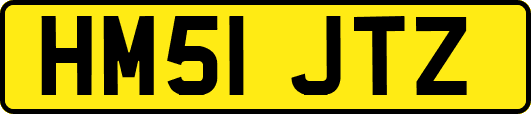 HM51 JTZ